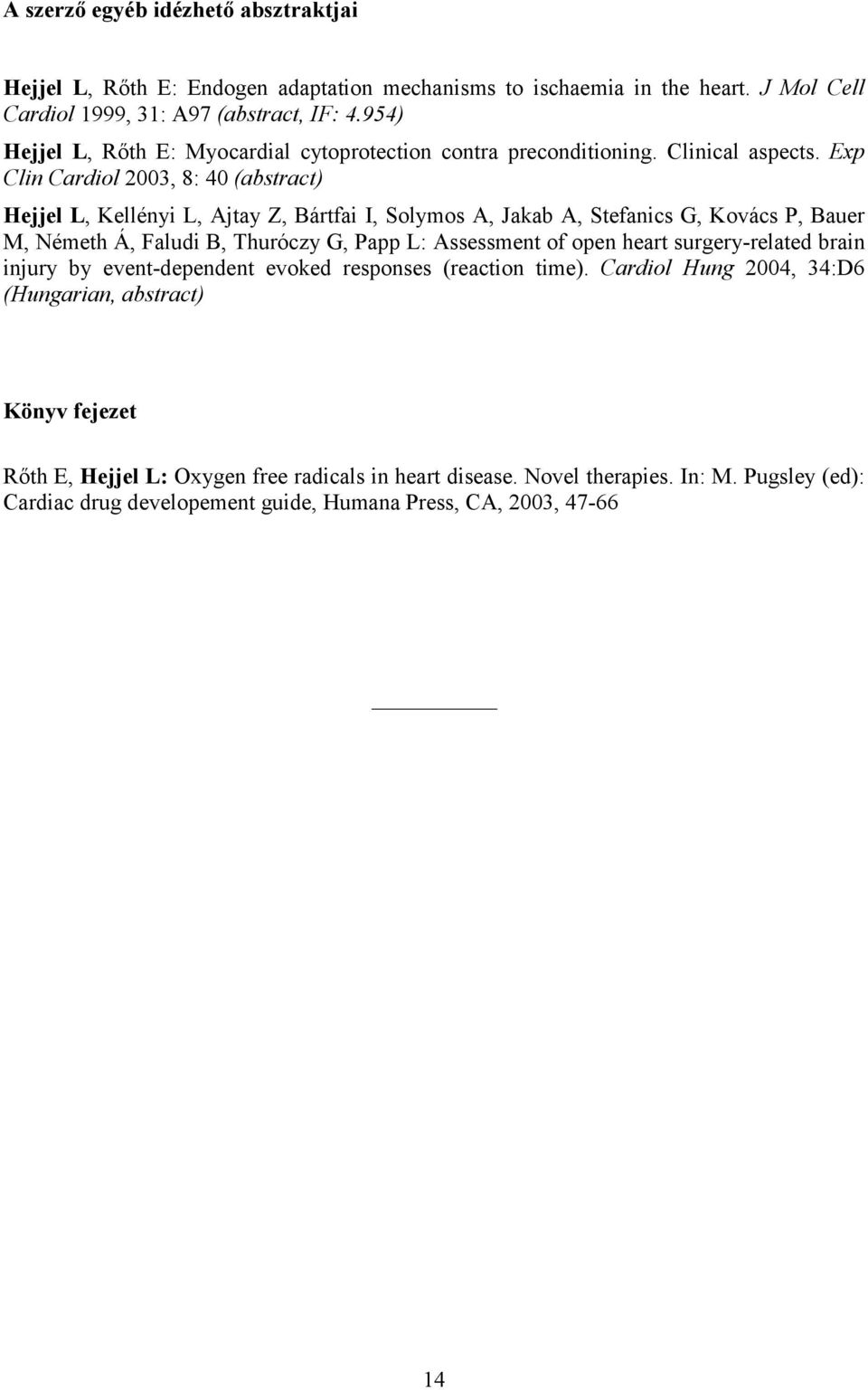 A szerző egyéb idézhető absztraktjai

Hejjel L, Rőth E: Endogen adaptation mechanisms to ischaemia in the heart. J Mol Cell Cardiol 1999, 31: A97 (abstract, IF: 4.954)

Hejjel L, Rőth E: Myocardial cytoprotection contra preconditioning. Clinical aspects. Exp Clin Cardiol 2003, 8: 40 (abstract)

Hejjel L, Kellényi L, Ajtay Z, Bártfai I, Solymos A, Jakab A, Stefanics G, Kovács P, Bauer M, Németh Á, Faludi B, Thuróczy G, Papp L: Assessment of open heart surgery-related brain injury by event-dependent evoked responses (reaction time). Cardiol Hung 2004, 34:D6 (Hungarian, abstract)

Könyv fejezet

Rőth E, Hejjel L: Oxygen free radicals in heart disease. Novel therapies. In: M. Pugsley (ed): Cardiac drug developement guide, Humana Press, CA, 2003, 47-66

14